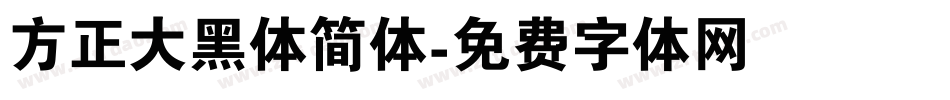 方正大黑体简体-免费字体网